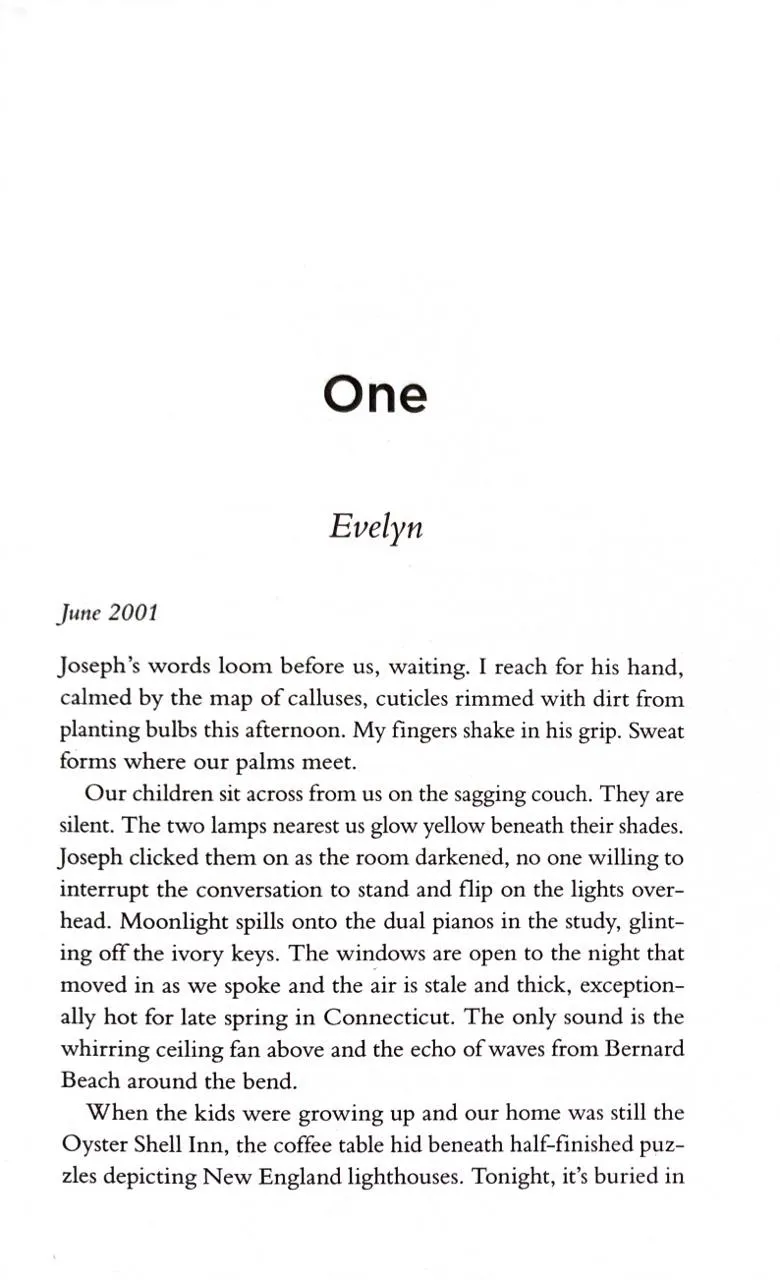 One

Evelyn

June 2001

Joseph's words loom before us, waiting. I reach for his hand, calmed by the map of calluses, cuticles rimmed with dirt from planting bulbs this afternoon. My fingers shake in his grip. Sweat forms where our palms meet.

Our children sit across from us on the sagging couch. They are silent. The two lamps nearest us glow yellow beneath their shades. Joseph clicked them on as the room darkened, no one willing to interrupt the conversation to stand and flip on the lights overhead. Moonlight spills onto the dual pianos in the study, glinting off the ivory keys. The windows are open to the night that moved in as we spoke and the air is stale and thick, exceptionally hot for late spring in Connecticut. The only sound is the whirring ceiling fan above and the echo of waves from Bernard Beach around the bend.

When the kids were growing up and our home was still the Oyster Shell Inn, the coffee table hid beneath half-finished puzzles depicting New England lighthouses. Tonight, it's buried in